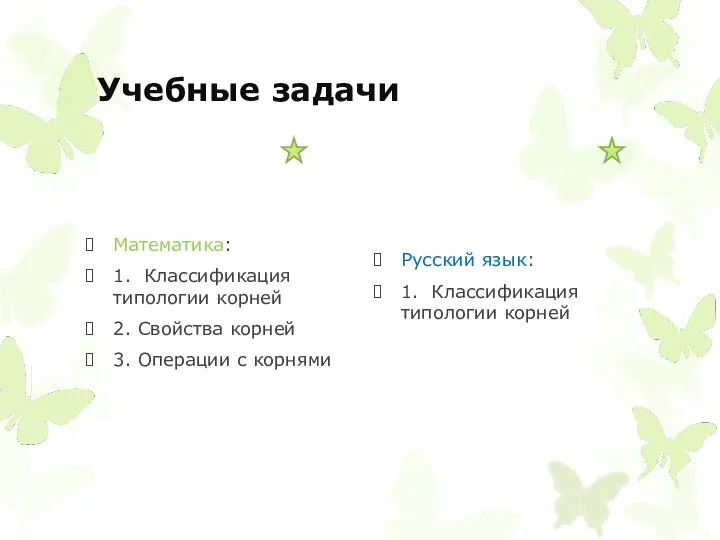 Учебные задачи

Математика:

1. Классификация типологии корней

2. Свойства корней

3. Операции с корнями

Русский язык:

1. Классификация типологии корней